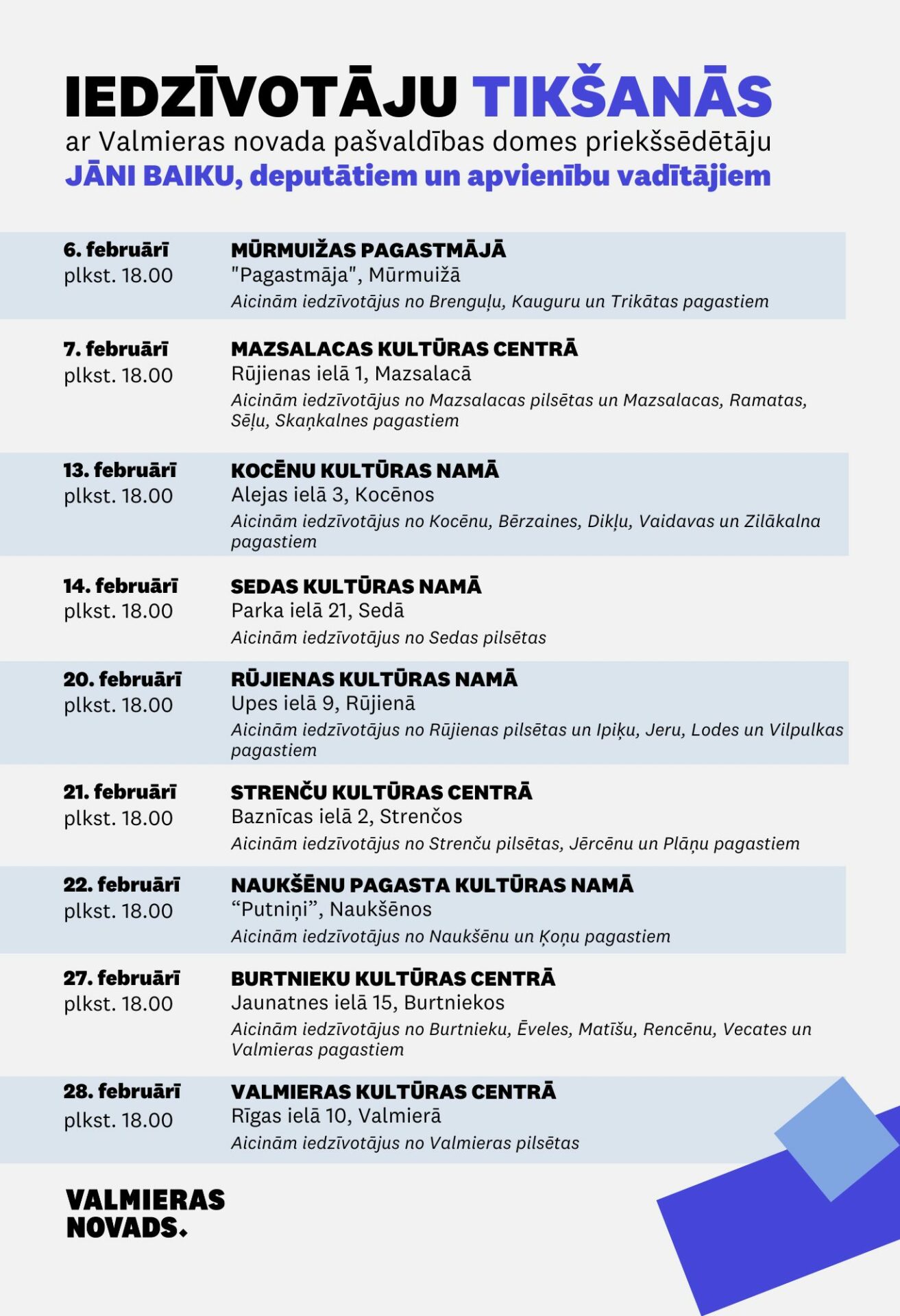 IEDZĪVOTĀJU TIKŠANĀS
ar Valmieras novada pašvaldības domes priekšsēdētāju
JĀNI BAIKU, deputātiem un apvienību vadītājiem

6. februārī
plkst. 18.00

MŪRMUIŽAS PAGASTMĀJĀ
"Pagastmāja", Mūrmuižā
Aicinām iedzīvotājus no Brenguļu, Kauguru un Trikātas pagastiem

7. februārī
plkst. 18.00

MAZSALACAS KULTŪRAS CENTRĀ
Rūjienas ielā 1, Mazsalacā
Aicinām iedzīvotājus no Mazsalacas pilsētas un Mazsalacas, Ramatas, Sēļu, Skaņkalnes pagastiem

13. februārī
plkst. 18.00

KOCĒNU KULTŪRAS NAMĀ
Alejas ielā 3, Kocēnos
Aicinām iedzīvotājus no Kocēnu, Bērzaines, Dikļu, Vaidavas un Zilākalna pagastiem

14. februārī
plkst. 18.00

SEDAS KULTŪRAS NAMĀ
Parka ielā 21, Sedā
Aicinām iedzīvotājus no Sedas pilsētas

20. februārī
plkst. 18.00

RŪJIENAS KULTŪRAS NAMĀ
Upes ielā 9, Rūjienā
Aicinām iedzīvotājus no Rūjienas pilsētas un Ipiķu, Jeru, Lodes un Vilpulkas pagastiem

21. februārī
plkst. 18.00

STRENČU KULTŪRAS CENTRĀ
Baznīcas ielā 2, Strenčos
Aicinām iedzīvotājus no Strenču pilsētas, Jērcēnu un Plāņu pagastiem

22. februārī
plkst. 18.00

NAUKŠĒNU PAGASTA KULTŪRAS NAMĀ
“Putniņi”, Naukšēnos
Aicinām iedzīvotājus no Naukšēnu un Ķoņu pagastiem

27. februārī
plkst. 18.00

BURTNIEKU KULTŪRAS CENTRĀ
Jaunatnes ielā 15, Burtniekos
Aicinām iedzīvotājus no Burtnieku, Ēveles, Matīšu, Rencēnu, Vecates un Valmieras pagastiem

28. februārī
plkst. 18.00

VALMIERAS KULTŪRAS CENTRĀ
Rīgas ielā 10, Valmierā
Aicinām iedzīvotājus no Valmieras pilsētas

VALMIERAS
NOVADS.